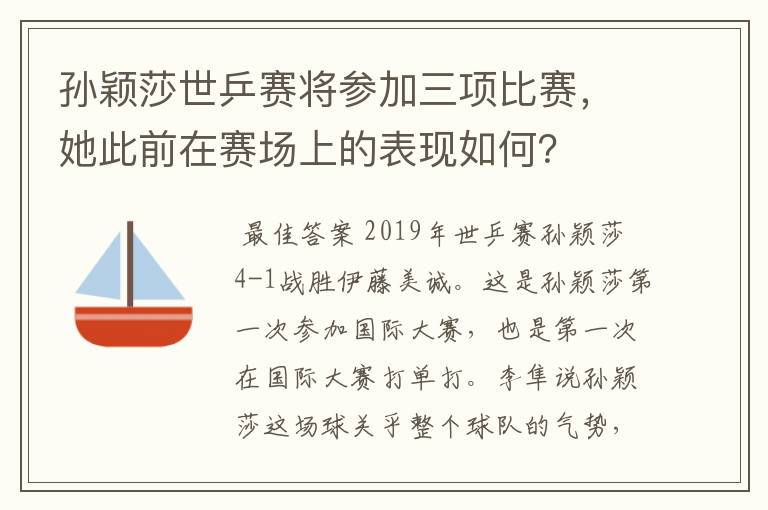 孙颖莎世乒赛将参加三项比赛，她此前在赛场上的表现如何？

最佳答案 2019年世乒赛孙颖莎4-1战胜伊藤美诚。这是孙颖莎第一次参加国际大赛，也是第一次在国际大赛打单打。李隼说孙颖莎这场球关乎整个球队的气势，